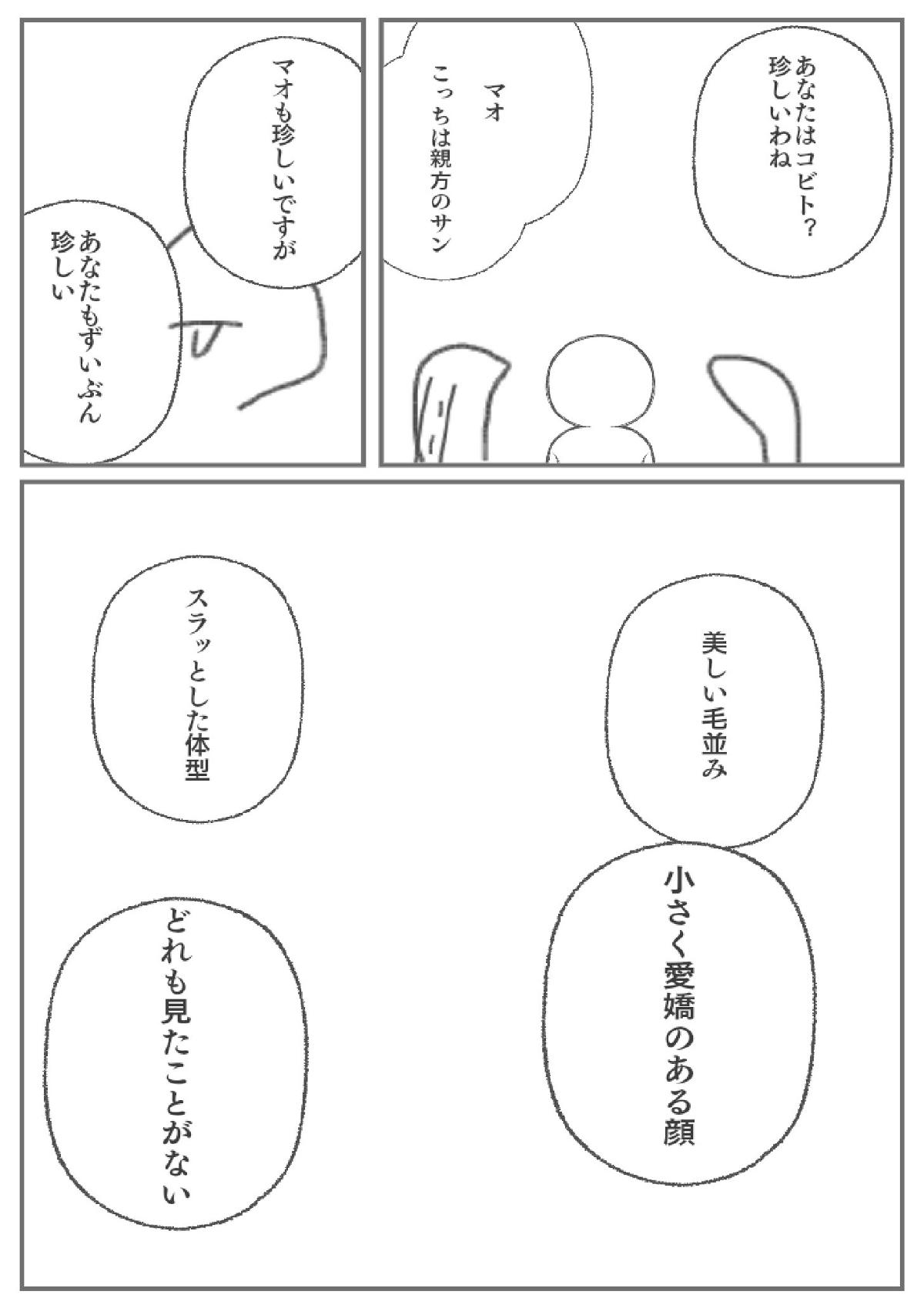 あなたはコビト?
珍しいわね

マオ
こっちは親方のサン

マオも珍しいですが

あなたもずいぶん
珍しい

美しい毛並み

小さく愛嬌のある顔

スラッとした体型

どれも見たことがない